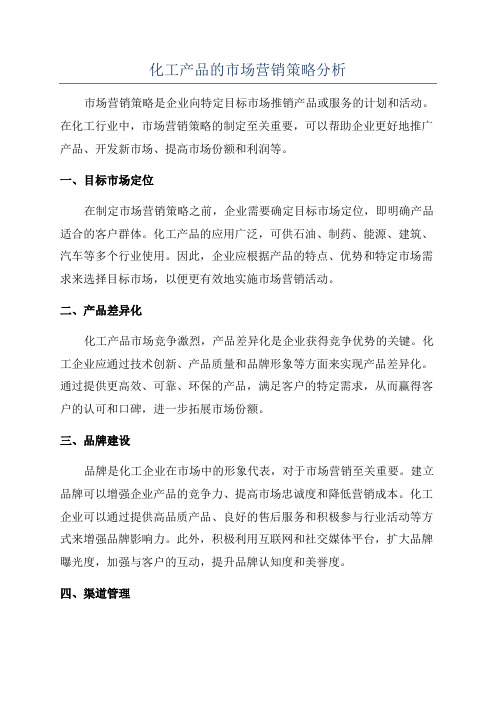 化工产品的市场营销策略分析

市场营销策略是企业向特定目标市场推销产品或服务的计划和活动。在化工行业中，市场营销策略的制定至关重要，可以帮助企业更好地推广产品、开发新市场、提高市场份额和利润等。

一、目标市场定位

在制定市场营销策略之前，企业需要确定目标市场定位，即明确产品适合的客户群体。化工产品的应用广泛，可供石油、制药、能源、建筑、汽车等多个行业使用。因此，企业应根据产品的特点、优势和特定市场需求来选择目标市场，以便更有效地实施市场营销活动。

二、产品差异化

化工产品市场竞争激烈，产品差异化是企业获得竞争优势的关键。化工企业应通过技术创新、产品质量和品牌形象等方面来实现产品差异化。通过提供更高效、可靠、环保的产品，满足客户的特定需求，从而赢得客户的认可和口碑，进一步拓展市场份额。

三、品牌建设

品牌是化工企业在市场中的形象代表，对于市场营销至关重要。建立品牌可以增强企业产品的竞争力、提高市场忠诚度和降低营销成本。化工企业可以通过提供高品质产品、良好的售后服务和积极参与行业活动等方式来增强品牌影响力。此外，积极利用互联网和社交媒体平台，扩大品牌曝光度，加强与客户的互动，提升品牌认知度和美誉度。

四、渠道管理